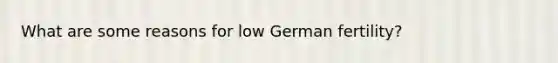 What are some reasons for low German fertility?